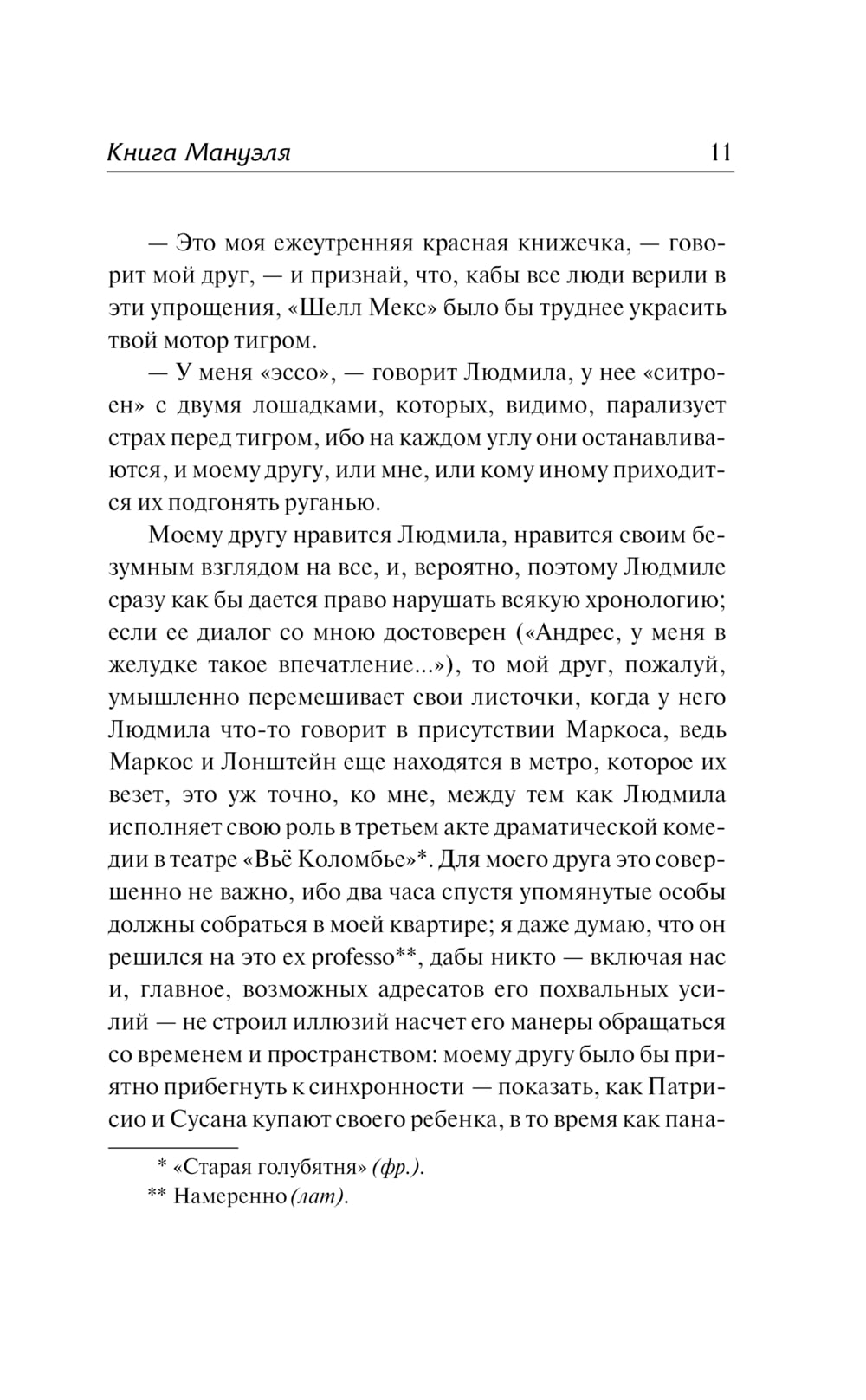 Книга Мануэля 11

— Это моя ежеутренняя красная книжечка, — говорит мой друг, — и признай, что, кабы все люди верили в эти упрощения, «Шелл Мекс» было бы труднее украсить твой мотор тигром.

— У меня «эссо», — говорит Людмила, у нее «ситроен» с двумя лошадками, которых, видимо, парализует страх перед тигром, ибо на каждом углу они останавливаются, и моему другу, или мне, или кому иному приходится их подгонять руганью.

Моему другу нравится Людмила, нравится своим безумным взглядом на все, и, вероятно, поэтому Людмиле сразу как бы дается право нарушать всякую хронологию; если ее диалог со мною достоверен («Андрес, у меня в желудке такое впечатление...»), то мой друг, пожалуй, умышленно перемешивает свои листочки, когда у него Людмила что-то говорит в присутствии Маркоса, ведь Маркос и Лонштейн еще находятся в метро, которое их везет, это уж точно, ко мне, между тем как Людмила исполняет свою роль в третьем акте драматической комедии в театре «Вьё Коломбье»*. Для моего друга это совершенно не важно, ибо два часа спустя упомянутые особы должны собраться в моей квартире; я даже думаю, что он решился на это ex professo**, дабы никто — включая нас и, главное, возможных адресатов его похвальных усилий — не строил иллюзий насчет его манеры обращаться со временем и пространством: моему другу было бы приятно прибегнуть к синхронности — показать, как Патрисио и Сусана купают своего ребенка, в то время как пана-

* «Старая голубятня» (фр.).

** Намеренно (лат).